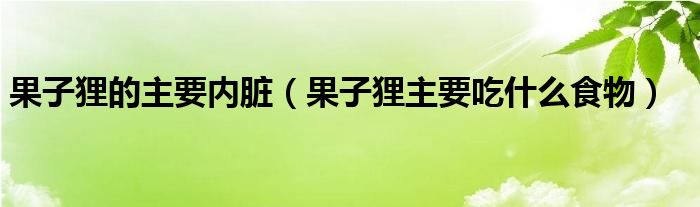 果子狸的主要内脏（果子狸主要吃什么食物）